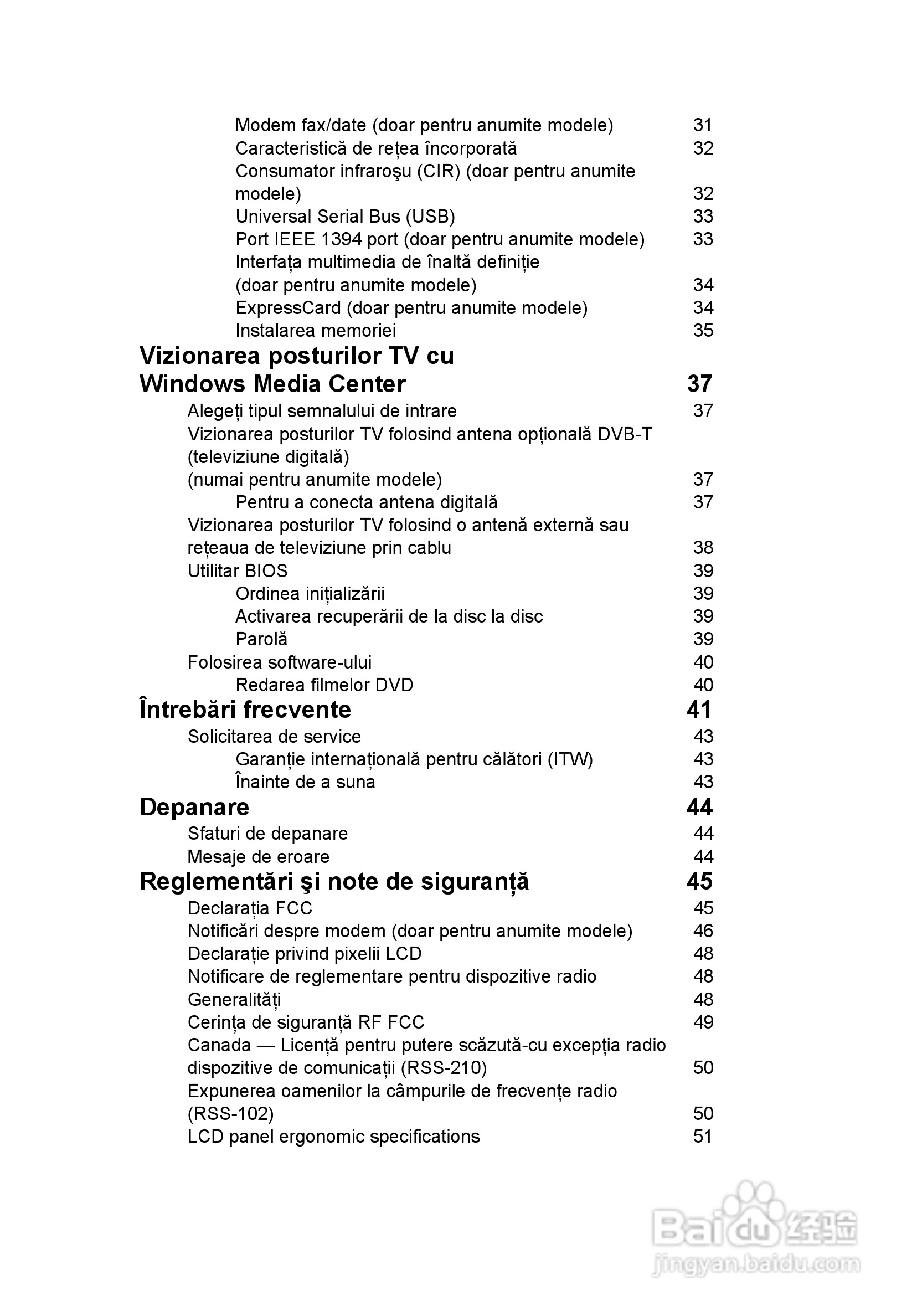 Modem fax/date (doar pentru anumite modele) 31
Caracteristică de rețea încorporată 32
Consumator infraroşu (CIR) (doar pentru anumite modele) 32
Universal Serial Bus (USB) 33
Port IEEE 1394 port (doar pentru anumite modele) 33
Interfața multimedia de înaltă definiție (doar pentru anumite modele) 34
ExpressCard (doar pentru anumite modele) 34
Instalarea memoriei 35

Vizionarea posturilor TV cu Windows Media Center 37
Alegeți tipul semnalului de intrare 37
Vizionarea posturilor TV folosind antena opțională DVB-T (televiziune digitală) (numai pentru anumite modele) 37
Pentru a conecta antena digitală 37
Vizionarea posturilor TV folosind o antenă externă sau rețeaua de televiziune prin cablu 38
Utilitar BIOS 39
Ordinea inițializării 39
Activarea recuperării de la disc la disc 39
Parolă 39
Folosirea software-ului 40
Redarea filmelor DVD 40

Întrebări frecvente 41
Solicitarea de service 43
Garanție internațională pentru călători (ITW) 43
Înainte de a suna 43

Depanare 44
Sfaturi de depanare 44
Mesaje de eroare 44

Reglementări şi note de siguranță 45
Declarația FCC 45
Notificări despre modem (doar pentru anumite modele) 46
Declarație privind pixelii LCD 48
Notificare de reglementare pentru dispozitive radio 48
Generalități 48
Cerința de siguranță RF FCC 49
Canada — Licență pentru putere scăzută-cu excepția radio dispozitive de comunicații (RSS-210) 50
Expunerea oamenilor la câmpurile de frecvențe radio (RSS-102) 50
LCD panel ergonomic specifications 51

Baidu 经验
jingyan.baidu.com